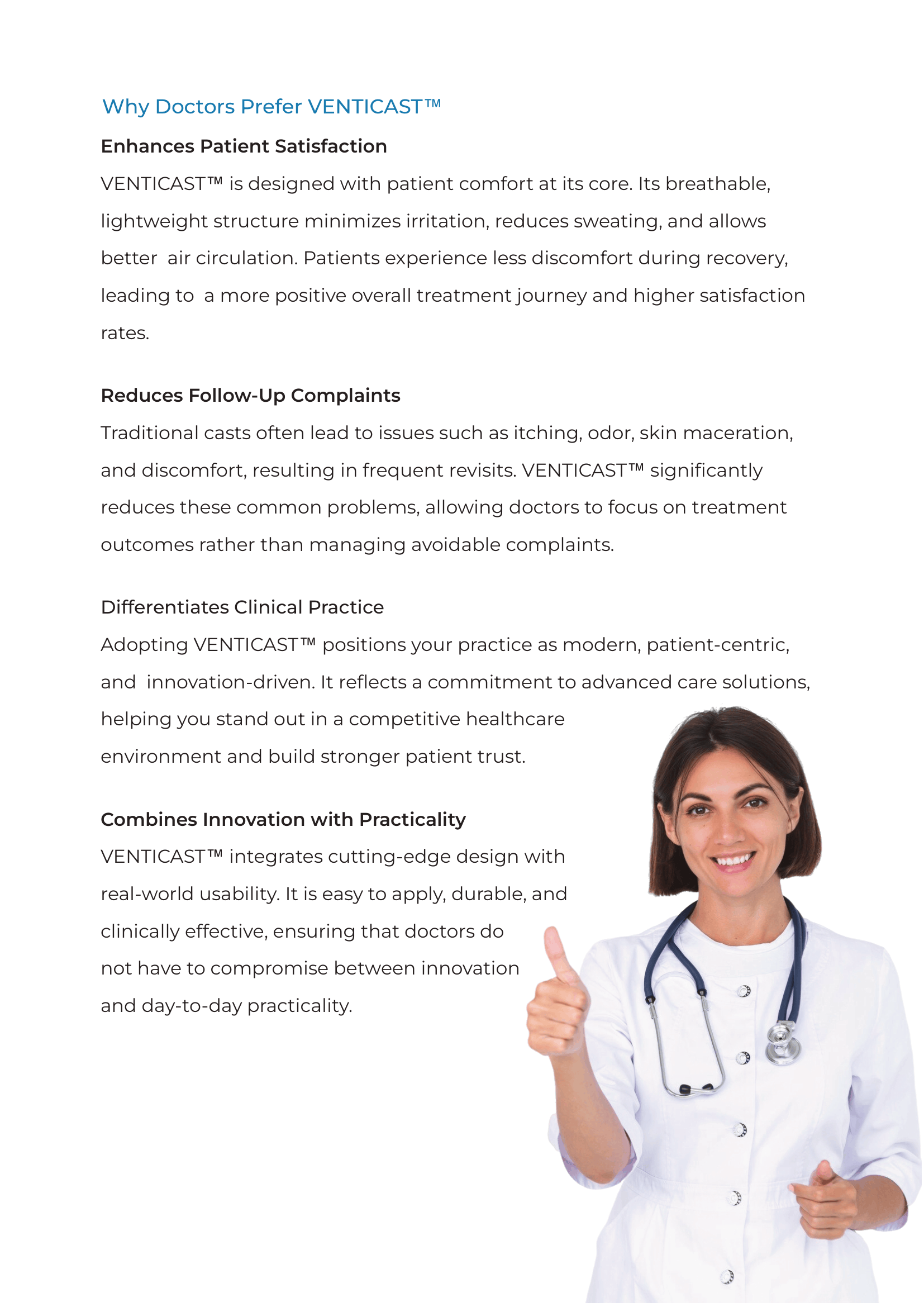 Why Doctors Prefer VENTICAST™

Enhances Patient Satisfaction

VENTICAST™ is designed with patient comfort at its core. Its breathable, lightweight structure minimizes irritation, reduces sweating, and allows better air circulation. Patients experience less discomfort during recovery, leading to a more positive overall treatment journey and higher satisfaction rates.

Reduces Follow-Up Complaints

Traditional casts often lead to issues such as itching, odor, skin maceration, and discomfort, resulting in frequent revisits. VENTICAST™ significantly reduces these common problems, allowing doctors to focus on treatment outcomes rather than managing avoidable complaints.

Differentiates Clinical Practice

Adopting VENTICAST™ positions your practice as modern, patient-centric, and innovation-driven. It reflects a commitment to advanced care solutions, helping you stand out in a competitive healthcare environment and build stronger patient trust.

Combines Innovation with Practicality

VENTICAST™ integrates cutting-edge design with real-world usability. It is easy to apply, durable, and clinically effective, ensuring that doctors do not have to compromise between innovation and day-to-day practicality.